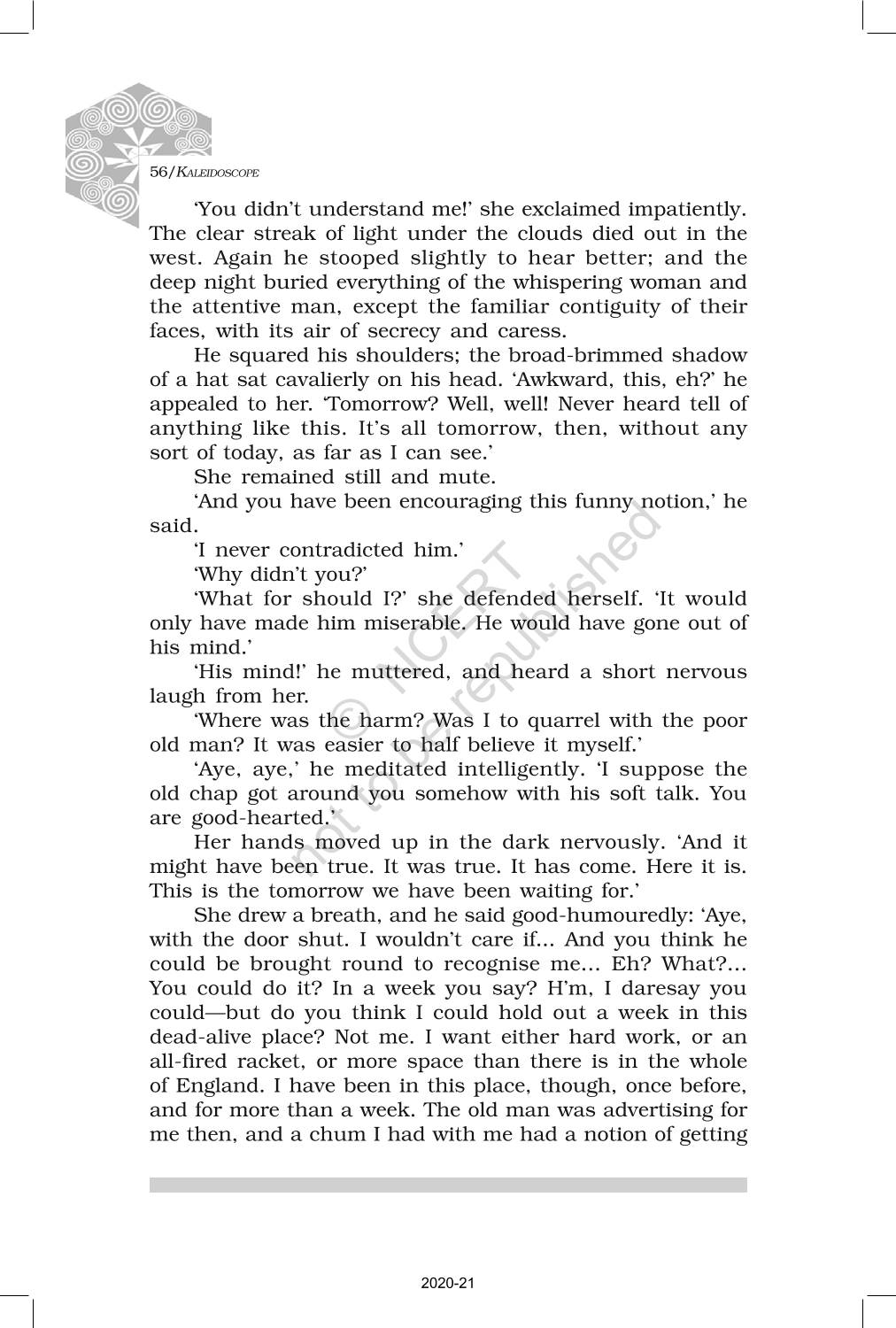 56/KALEIDOSCOPE

'You didn't understand me!' she exclaimed impatiently. The clear streak of light under the clouds died out in the west. Again he stooped slightly to hear better; and the deep night buried everything of the whispering woman and the attentive man, except the familiar contiguity of their faces, with its air of secrecy and caress.

He squared his shoulders; the broad-brimmed shadow of a hat sat cavalierly on his head. 'Awkward, this, eh?' he appealed to her. 'Tomorrow? Well, well! Never heard tell of anything like this. It's all tomorrow, then, without any sort of today, as far as I can see.'

She remained still and mute.

'And you have been encouraging this funny notion,' he said.

'I never contradicted him.'

'Why didn't you?'

'What for should I?' she defended herself. 'It would only have made him miserable. He would have gone out of his mind.'

'His mind!' he muttered, and heard a short nervous laugh from her.

'Where was the harm? Was I to quarrel with the poor old man? It was easier to half believe it myself.'

'Aye, aye,' he meditated intelligently. 'I suppose the old chap got around you somehow with his soft talk. You are good-hearted.'

Her hands moved up in the dark nervously. 'And it might have been true. It was true. It has come. Here it is. This is the tomorrow we have been waiting for.'

She drew a breath, and he said good-humouredly: 'Aye, with the door shut. I wouldn't care if... And you think he could be brought round to recognise me... Eh? What?... You could do it? In a week you say? H'm, I daresay you could—but do you think I could hold out a week in this dead-alive place? Not me. I want either hard work, or an all-fired racket, or more space than there is in the whole of England. I have been in this place, though, once before, and for more than a week. The old man was advertising for me then, and a chum I had with me had a notion of getting

© NCERT not to be republished

2020-21